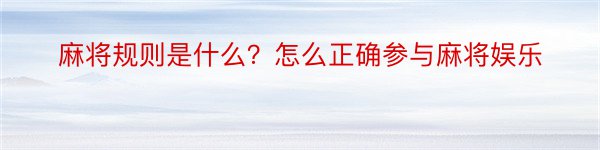 麻将规则是什么？怎么正确参与麻将娱乐